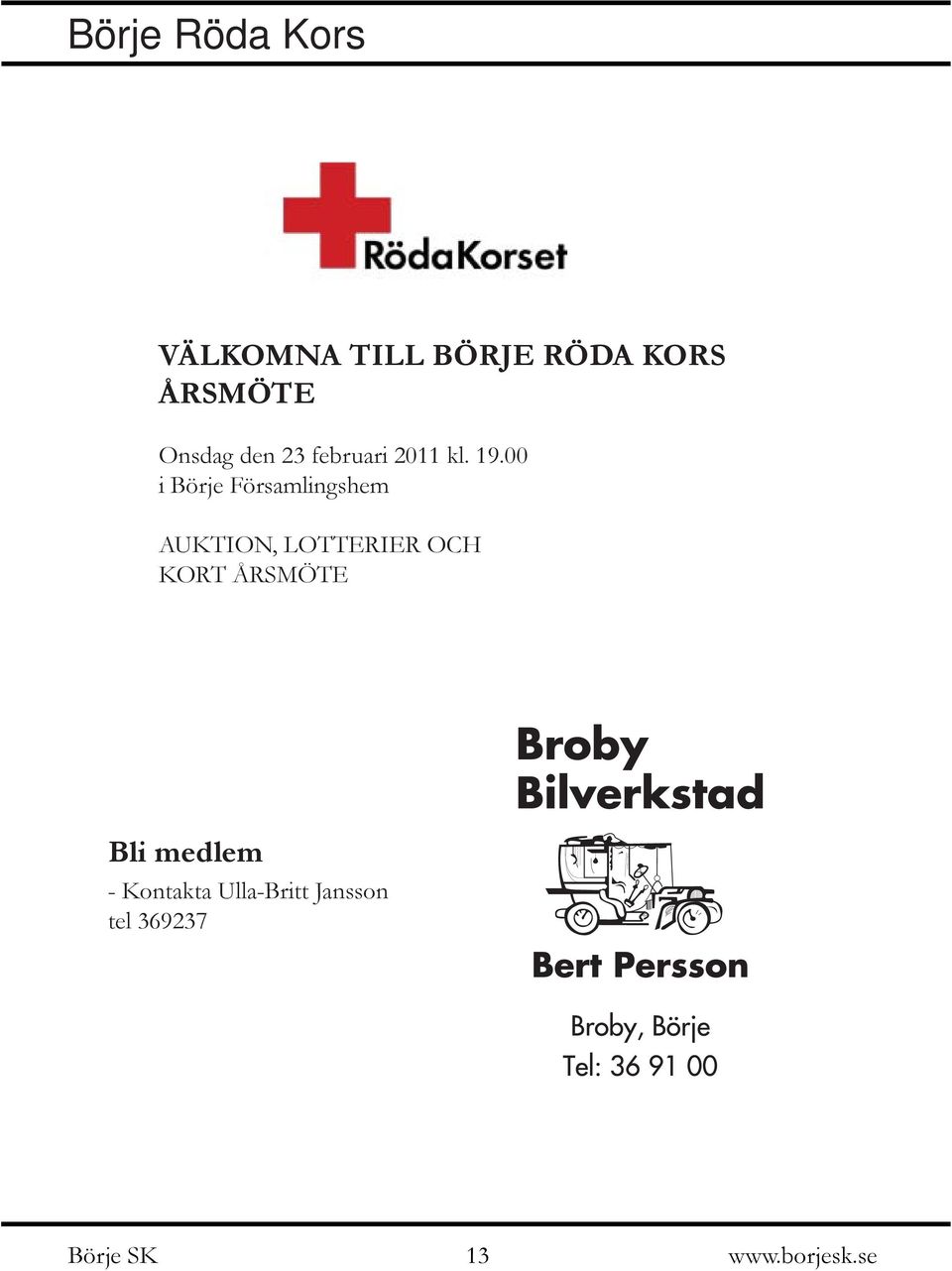 Börje Röda Kors

RödaKorset

VÄLKOMNA TILL BÖRJE RÖDA KORS ÅRSMÖTE

Onsdag den 23 februari 2011 kl. 19.00
i Börje Församlingshem

AUKTION, LOTTERIER OCH KORT ÅRSMÖTE

Bli medlem
- Kontakta Ulla-Britt Jansson
tel 369237

Broby Bilverkstad

Bert Persson

Broby, Börje
Tel: 36 91 00

Börje SK 13 www.borjesk.se